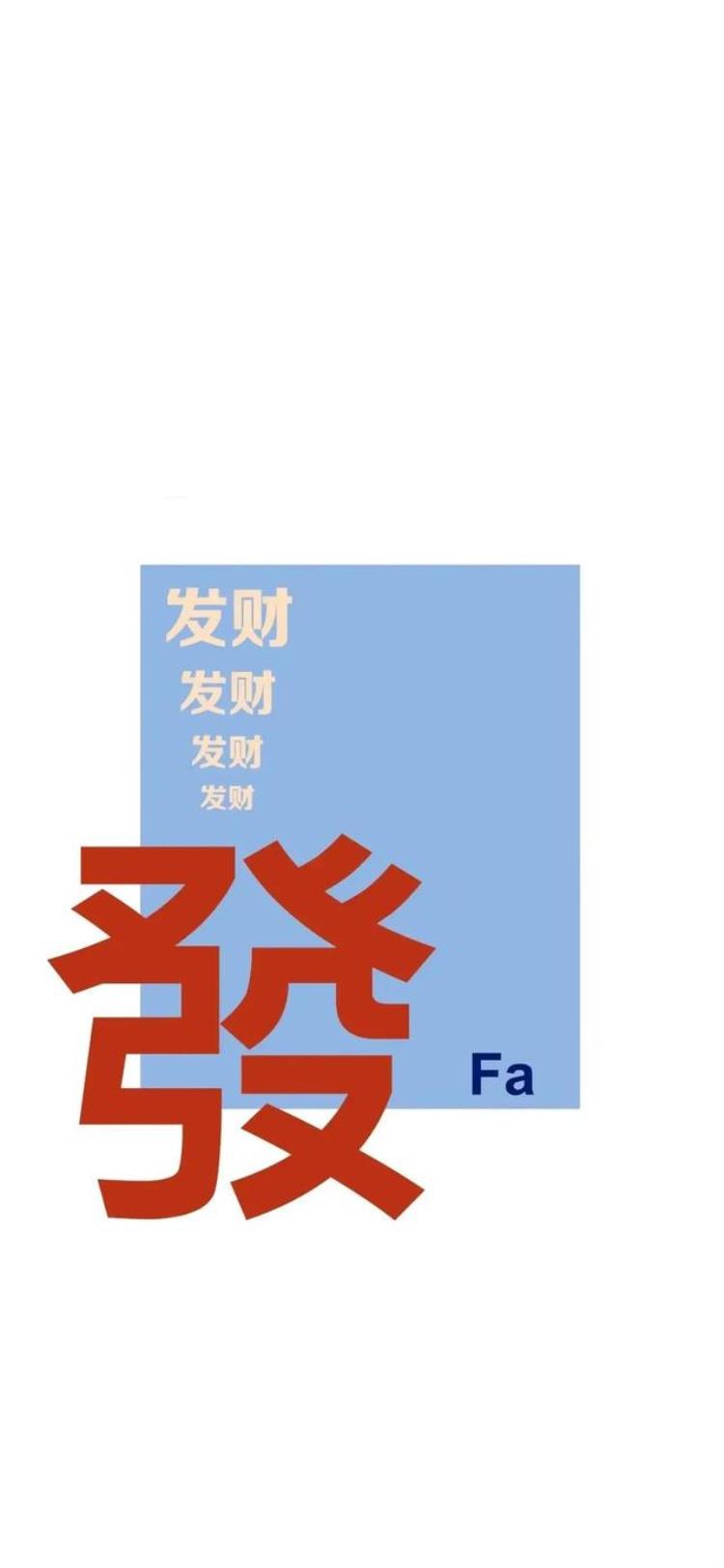 发财
发财
发财
发财

發

Fa